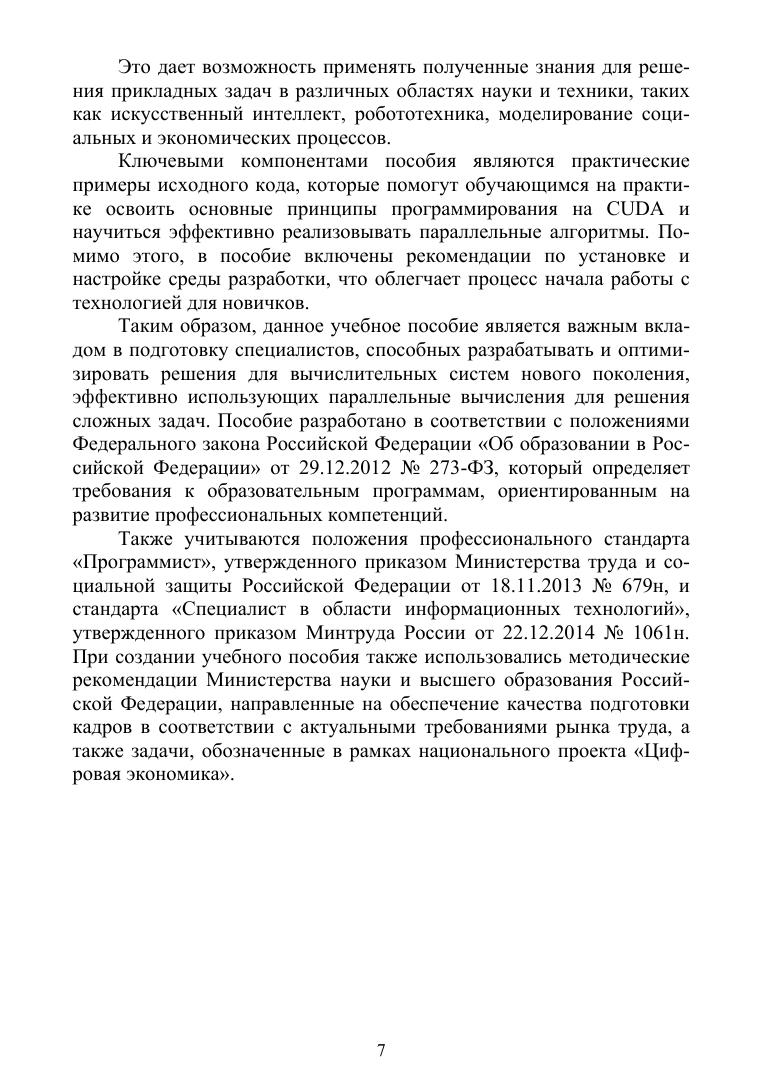 Это дает возможность применять полученные знания для решения прикладных задач в различных областях науки и техники, таких как искусственный интеллект, робототехника, моделирование социальных и экономических процессов.

Ключевыми компонентами пособия являются практические примеры исходного кода, которые помогут обучающимся на практике освоить основные принципы программирования на CUDA и научиться эффективно реализовывать параллельные алгоритмы. Помимо этого, в пособие включены рекомендации по установке и настройке среды разработки, что облегчает процесс начала работы с технологией для новичков.

Таким образом, данное учебное пособие является важным вкладом в подготовку специалистов, способных разрабатывать и оптимизировать решения для вычислительных систем нового поколения, эффективно использующих параллельные вычисления для решения сложных задач. Пособие разработано в соответствии с положениями Федерального закона Российской Федерации «Об образовании в Российской Федерации» от 29.12.2012 № 273-ФЗ, который определяет требования к образовательным программам, ориентированным на развитие профессиональных компетенций.

Также учитываются положения профессионального стандарта «Программист», утвержденного приказом Министерства труда и социальной защиты Российской Федерации от 18.11.2013 № 679н, и стандарта «Специалист в области информационных технологий», утвержденного приказом Минтруда России от 22.12.2014 № 1061н. При создании учебного пособия также использовались методические рекомендации Министерства науки и высшего образования Российской Федерации, направленные на обеспечение качества подготовки кадров в соответствии с актуальными требованиями рынка труда, а также задачи, обозначенные в рамках национального проекта «Цифровая экономика».

7